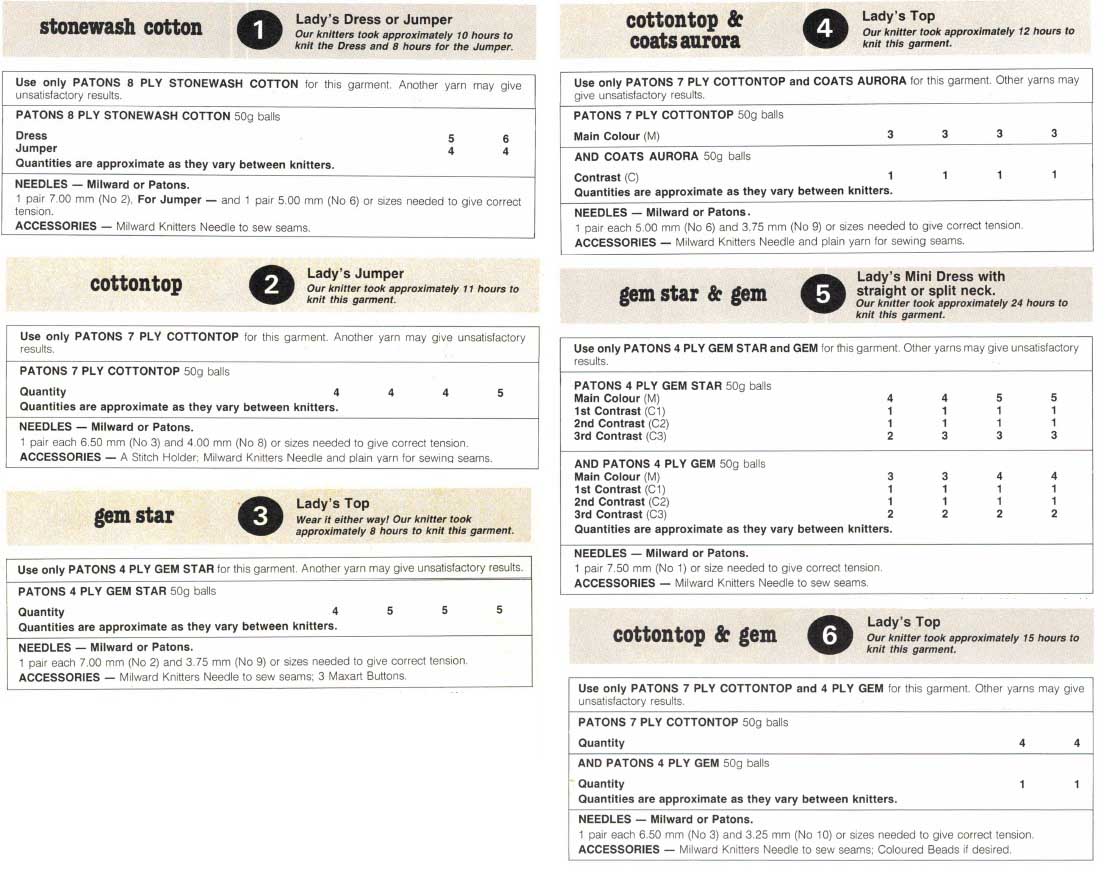 stonewash cotton

1

Lady's Dress or Jumper
Our knitters took approximately 10 hours to knit the Dress and 8 hours for the Jumper.

Use only PATONS 8 PLY STONEWASH COTTON for this garment. Another yarn may give unsatisfactory results.

PATONS 8 PLY STONEWASH COTTON 50g balls

| | | |
|---|---|---|
| Dress | 5 | 6 |
| Jumper | 4 | 4 |

Quantities are approximate as they vary between knitters.

NEEDLES — Milward or Patons.
1 pair 7.00 mm (No 2), For Jumper — and 1 pair 5.00 mm (No 6) or sizes needed to give correct tension.
ACCESSORIES — Milward Knitters Needle to sew seams.

cottontop

2

Lady's Jumper
Our knitter took approximately 11 hours to knit this garment.

Use only PATONS 7 PLY COTTONTOP for this garment. Another yarn may give unsatisfactory results.

PATONS 7 PLY COTTONTOP 50g balls

| | | | | |
|---|---|---|---|---|
| Quantity | 4 | 4 | 4 | 5 |

Quantities are approximate as they vary between knitters.

NEEDLES — Milward or Patons.
1 pair each 6.50 mm (No 3) and 4.00 mm (No 8) or sizes needed to give correct tension.
ACCESSORIES — A Stitch Holder; Milward Knitters Needle and plain yarn for sewing seams.

gem star

3

Lady's Top
Wear it either way! Our knitter took approximately 8 hours to knit this garment.

Use only PATONS 4 PLY GEM STAR for this garment. Another yarn may give unsatisfactory results.

PATONS 4 PLY GEM STAR 50g balls

| | | | | |
|---|---|---|---|---|
| Quantity | 4 | 5 | 5 | 5 |

Quantities are approximate as they vary between knitters.

NEEDLES — Milward or Patons.
1 pair each 7.00 mm (No 2) and 3.75 mm (No 9) or sizes needed to give correct tension.
ACCESSORIES — Milward Knitters Needle to sew seams; 3 Maxart Buttons.

cottontop & coats aurora

4

Lady's Top
Our knitter took approximately 12 hours to knit this garment.

Use only PATONS 7 PLY COTTONTOP and COATS AURORA for this garment. Other yarns may give unsatisfactory results.

PATONS 7 PLY COTTONTOP 50g balls

| | | | | |
|---|---|---|---|---|
| Main Colour (M) | 3 | 3 | 3 | 3 |

AND COATS AURORA 50g balls

| | | | | |
|---|---|---|---|---|
| Contrast (C) | 1 | 1 | 1 | 1 |

Quantities are approximate as they vary between knitters.

NEEDLES — Milward or Patons.
1 pair each 5.00 mm (No 6) and 3.75 mm (No 9) or sizes needed to give correct tension.
ACCESSORIES — Milward Knitters Needle and plain yarn for sewing seams.

gem star & gem

5

Lady's Mini Dress with straight or split neck.
Our knitter took approximately 24 hours to knit this garment.

Use only PATONS 4 PLY GEM STAR and GEM for this garment. Other yarns may give unsatisfactory results.

PATONS 4 PLY GEM STAR 50g balls

| | | | | |
|---|---|---|---|---|
| Main Colour (M) | 4 | 4 | 5 | 5 |
| 1st Contrast (C1) | 1 | 1 | 1 | 1 |
| 2nd Contrast (C2) | 1 | 1 | 1 | 1 |
| 3rd Contrast (C3) | 2 | 3 | 3 | 3 |

AND PATONS 4 PLY GEM 50g balls

| | | | | |
|---|---|---|---|---|
| Main Colour (M) | 3 | 3 | 4 | 4 |
| 1st Contrast (C1) | 1 | 1 | 1 | 1 |
| 2nd Contrast (C2) | 1 | 1 | 1 | 1 |
| 3rd Contrast (C3) | 2 | 2 | 2 | 2 |

Quantities are approximate as they vary between knitters.

NEEDLES — Milward or Patons.
1 pair 7.50 mm (No 1) or size needed to give correct tension.
ACCESSORIES — Milward Knitters Needle to sew seams.

cottontop & gem

6

Lady's Top
Our knitter took approximately 15 hours to knit this garment.

Use only PATONS 7 PLY COTTONTOP and 4 PLY GEM for this garment. Other yarns may give unsatisfactory results.

PATONS 7 PLY COTTONTOP 50g balls

| | | |
|---|---|---|
| Quantity | 4 | 4 |

AND PATONS 4 PLY GEM 50g balls

| | | |
|---|---|---|
| Quantity | 1 | 1 |

Quantities are approximate as they vary between knitters.

NEEDLES — Milward or Patons.
1 pair each 6.50 mm (No 3) and 3.25 mm (No 10) or sizes needed to give correct tension.
ACCESSORIES — Milward Knitters Needle to sew seams; Coloured Beads if desired.